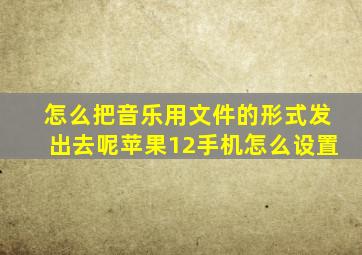 怎么把音乐用文件的形式发出去呢苹果12手机怎么设置